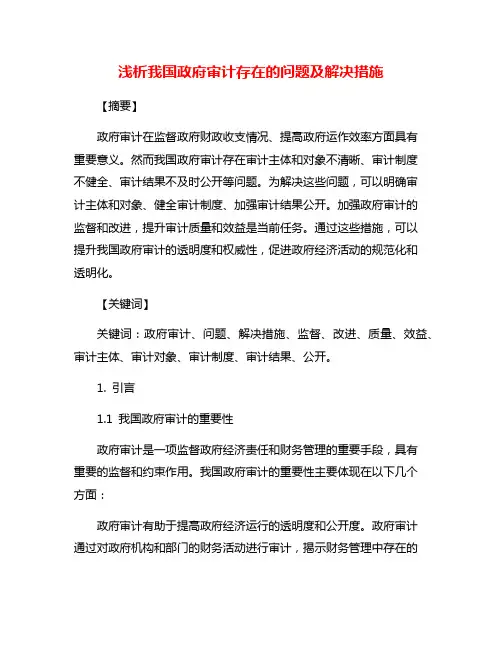 浅析我国政府审计存在的问题及解决措施

【摘要】

政府审计在监督政府财政收支情况、提高政府运作效率方面具有重要意义。然而我国政府审计存在审计主体和对象不清晰、审计制度不健全、审计结果不及时公开等问题。为解决这些问题，可以明确审计主体和对象、健全审计制度、加强审计结果公开。加强政府审计的监督和改进，提升审计质量和效益是当前任务。通过这些措施，可以提升我国政府审计的透明度和权威性，促进政府经济活动的规范化和透明化。

【关键词】

关键词：政府审计、问题、解决措施、监督、改进、质量、效益、审计主体、审计对象、审计制度、审计结果、公开。

1. 引言

1.1 我国政府审计的重要性

政府审计是一项监督政府经济责任和财务管理的重要手段，具有重要的监督和约束作用。我国政府审计的重要性主要体现在以下几个方面：

政府审计有助于提高政府经济运行的透明度和公开度。政府审计通过对政府机构和部门的财务活动进行审计，揭示财务管理中存在的